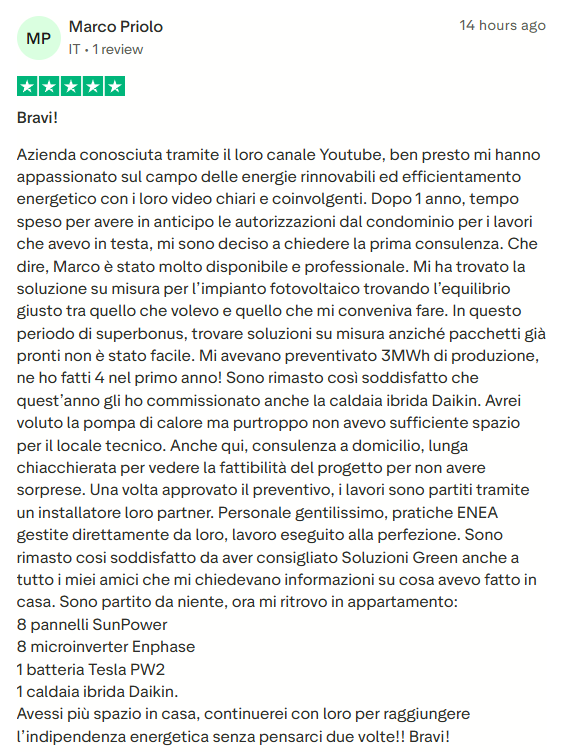 MP
Marco Priolo
IT • 1 review
14 hours ago

Bravi!

Azienda conosciuta tramite il loro canale Youtube, ben presto mi hanno appassionato sul campo delle energie rinnovabili ed efficientamento energetico con i loro video chiari e coinvolgenti. Dopo 1 anno, tempo speso per avere in anticipo le autorizzazioni dal condominio per i lavori che avevo in testa, mi sono deciso a chiedere la prima consulenza. Che dire, Marco è stato molto disponibile e professionale. Mi ha trovato la soluzione su misura per l'impianto fotovoltaico trovando l'equilibrio giusto tra quello che volevo e quello che mi conveniva fare. In questo periodo di superbonus, trovare soluzioni su misura anziché pacchetti già pronti non è stato facile. Mi avevano preventivato 3MWh di produzione, ne ho fatti 4 nel primo anno! Sono rimasto così soddisfatto che quest'anno gli ho commissionato anche la caldaia ibrida Daikin. Avrei voluto la pompa di calore ma purtroppo non avevo sufficiente spazio per il locale tecnico. Anche qui, consulenza a domicilio, lunga chiacchierata per vedere la fattibilità del progetto per non avere sorprese. Una volta approvato il preventivo, i lavori sono partiti tramite un installatore loro partner. Personale gentilissimo, pratiche ENEA gestite direttamente da loro, lavoro eseguito alla perfezione. Sono rimasto cosi soddisfatto da aver consigliato Soluzioni Green anche a tutto i miei amici che mi chiedevano informazioni su cosa avevo fatto in casa. Sono partito da niente, ora mi ritrovo in appartamento:
8 pannelli SunPower
8 microinverter Enphase
1 batteria Tesla PW2
1 caldaia ibrida Daikin.
Avessi più spazio in casa, continuerei con loro per raggiungere l'indipendenza energetica senza pensarci due volte!! Bravi!